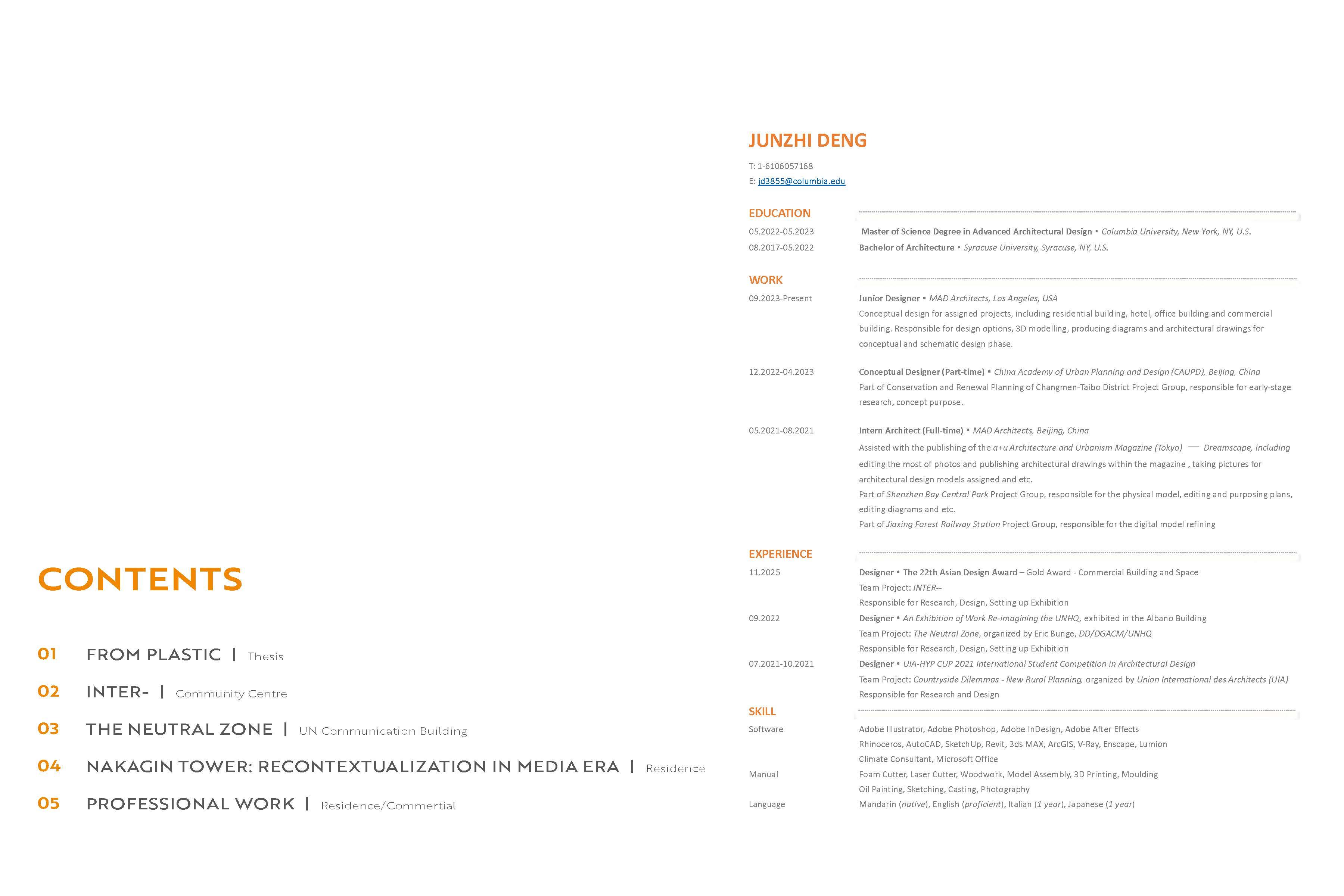 CONTENTS

01 FROM PLASTIC | Thesis

02 INTER- | Community Centre

03 THE NEUTRAL ZONE | UN Communication Building

04 NAKAGIN TOWER: RECONTEXTUALIZATION IN MEDIA ERA | Residence

05 PROFESSIONAL WORK | Residence/Commertial

JUNZHI DENG

T: 1-6106057168
E: jd3855@columbia.edu

EDUCATION

05.2022-05.2023 Master of Science Degree in Advanced Architectural Design • Columbia University, New York, NY, U.S.

08.2017-05.2022 Bachelor of Architecture • Syracuse University, Syracuse, NY, U.S.

WORK

09.2023-Present Junior Designer • MAD Architects, Los Angeles, USA
Conceptual design for assigned projects, including residential building, hotel, office building and commercial building. Responsible for design options, 3D modelling, producing diagrams and architectural drawings for conceptual and schematic design phase.

12.2022-04.2023 Conceptual Designer (Part-time) • China Academy of Urban Planning and Design (CAUPD), Beijing, China
Part of Conservation and Renewal Planning of Changmen-Taibo District Project Group, responsible for early-stage research, concept purpose.

05.2021-08.2021 Intern Architect (Full-time) • MAD Architects, Beijing, China
Assisted with the publishing of the a+u Architecture and Urbanism Magazine (Tokyo) — Dreamscape, including editing the most of photos and publishing architectural drawings within the magazine , taking pictures for architectural design models assigned and etc.
Part of Shenzhen Bay Central Park Project Group, responsible for the physical model, editing and purposing plans, editing diagrams and etc.
Part of Jiaxing Forest Railway Station Project Group, responsible for the digital model refining

EXPERIENCE

11.2025 Designer • The 22th Asian Design Award – Gold Award - Commercial Building and Space
Team Project: INTER--
Responsible for Research, Design, Setting up Exhibition

09.2022 Designer • An Exhibition of Work Re-imagining the UNHQ, exhibited in the Albano Building
Team Project: The Neutral Zone, organized by Eric Bunge, DD/DGACM/UNHQ
Responsible for Research, Design, Setting up Exhibition

07.2021-10.2021 Designer • UIA-HYP CUP 2021 International Student Competition in Architectural Design
Team Project: Countryside Dilemmas - New Rural Planning, organized by Union International des Architects (UIA)
Responsible for Research and Design

SKILL

Software Adobe Illustrator, Adobe Photoshop, Adobe InDesign, Adobe After Effects
Rhinoceros, AutoCAD, SketchUp, Revit, 3ds MAX, ArcGIS, V-Ray, Enscape, Lumion
Climate Consultant, Microsoft Office

Manual Foam Cutter, Laser Cutter, Woodwork, Model Assembly, 3D Printing, Moulding
Oil Painting, Sketching, Casting, Photography

Language Mandarin (native), English (proficient), Italian (1 year), Japanese (1 year)